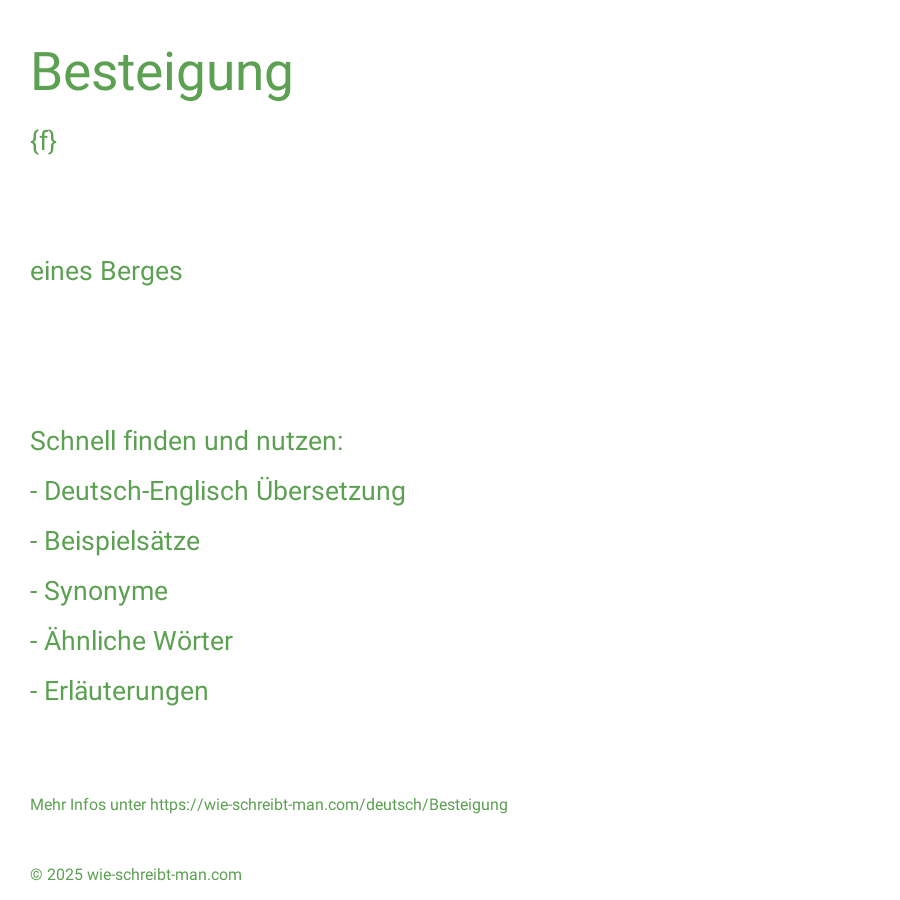 Besteigung

{f}

eines Berges

Schnell finden und nutzen:

- Deutsch-Englisch Übersetzung

- Beispielsätze

- Synonyme

- Ähnliche Wörter

- Erläuterungen

Mehr Infos unter https://wie-schreibt-man.com/deutsch/Besteigung

© 2025 wie-schreibt-man.com